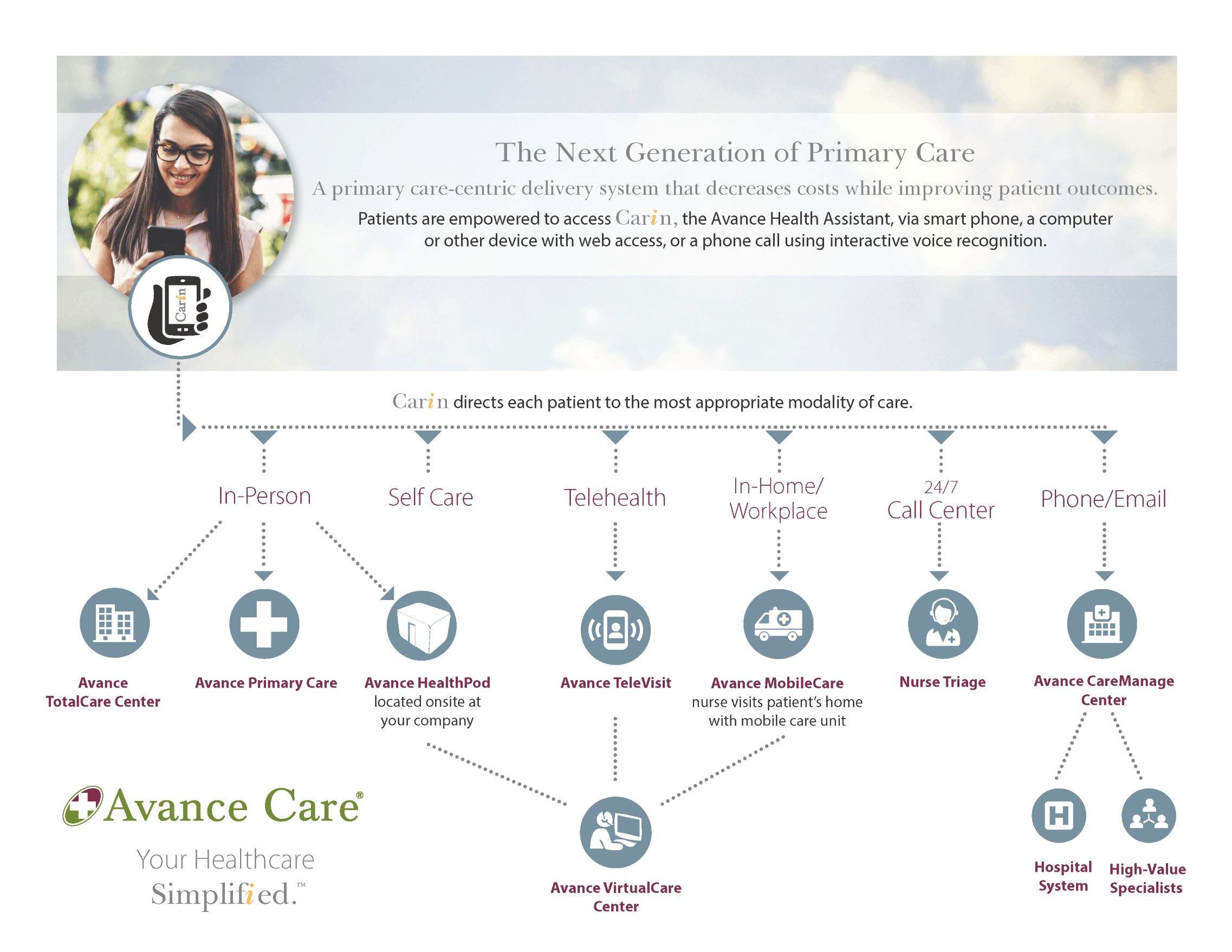 The Next Generation of Primary Care

A primary care-centric delivery system that decreases costs while improving patient outcomes.

Patients are empowered to access Carin, the Avance Health Assistant, via smart phone, a computer or other device with web access, or a phone call using interactive voice recognition.

Carin

Carin directs each patient to the most appropriate modality of care.

In-Person

Self Care

Telehealth

In-Home/ Workplace

24/7 Call Center

Phone/Email

Avance TotalCare Center

Avance Primary Care

Avance HealthPod located onsite at your company

Avance TeleVisit

Avance MobileCare nurse visits patient's home with mobile care unit

Nurse Triage

Avance CareManage Center

Avance VirtualCare Center

Hospital System

High-Value Specialists

Avance Care®

Your Healthcare Simplified.™